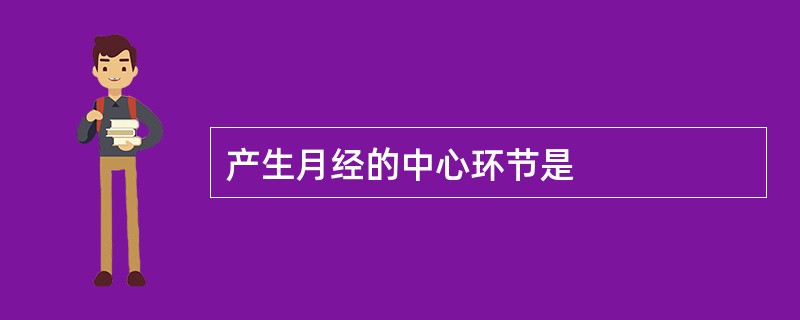 产生月经的中心环节是